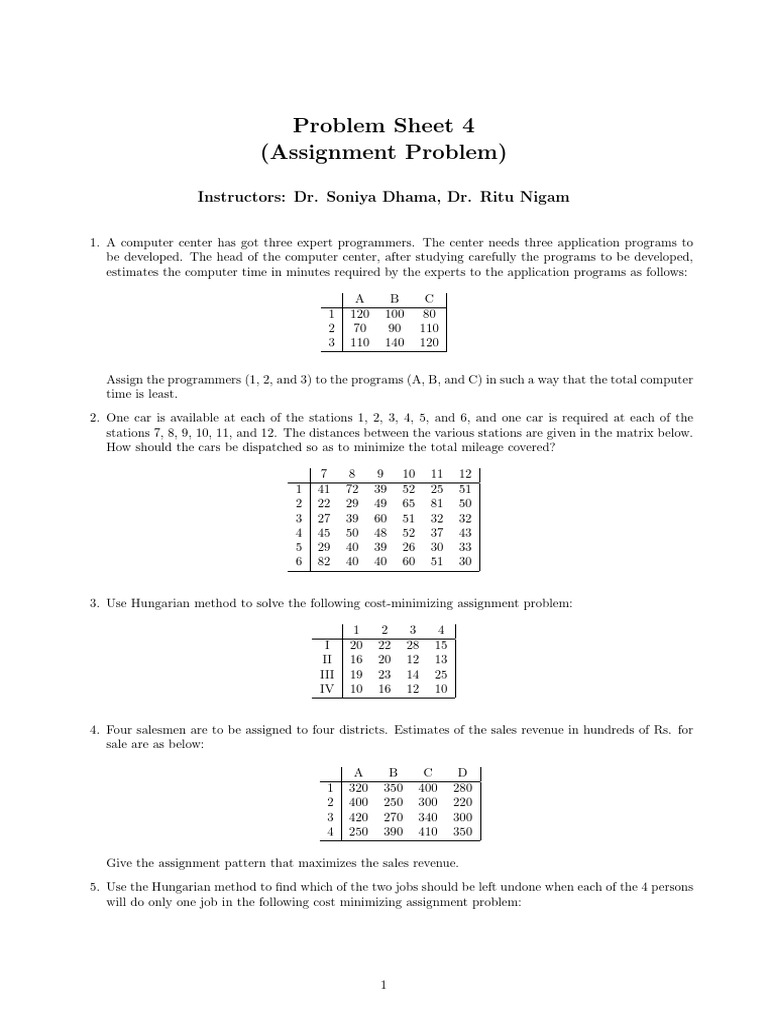 Problem Sheet 4
(Assignment Problem)

Instructors: Dr. Soniya Dhama, Dr. Ritu Nigam

1. A computer center has got three expert programmers. The center needs three application programs to be developed. The head of the computer center, after studying carefully the programs to be developed, estimates the computer time in minutes required by the experts to the application programs as follows:

| | A | B | C |
|---|---|---|---|
| 1 | 120 | 100 | 80 |
| 2 | 70 | 90 | 110 |
| 3 | 110 | 140 | 120 |

Assign the programmers (1, 2, and 3) to the programs (A, B, and C) in such a way that the total computer time is least.

2. One car is available at each of the stations 1, 2, 3, 4, 5, and 6, and one car is required at each of the stations 7, 8, 9, 10, 11, and 12. The distances between the various stations are given in the matrix below. How should the cars be dispatched so as to minimize the total mileage covered?

| | 7 | 8 | 9 | 10 | 11 | 12 |
|---|---|---|---|---|---|---|
| 1 | 41 | 72 | 39 | 52 | 25 | 51 |
| 2 | 22 | 29 | 49 | 65 | 81 | 50 |
| 3 | 27 | 39 | 60 | 51 | 32 | 32 |
| 4 | 45 | 50 | 48 | 52 | 37 | 43 |
| 5 | 29 | 40 | 39 | 26 | 30 | 33 |
| 6 | 82 | 40 | 40 | 60 | 51 | 30 |

3. Use Hungarian method to solve the following cost-minimizing assignment problem:

| | 1 | 2 | 3 | 4 |
|---|---|---|---|---|
| I | 20 | 22 | 28 | 15 |
| II | 16 | 20 | 12 | 13 |
| III | 19 | 23 | 14 | 25 |
| IV | 10 | 16 | 12 | 10 |

4. Four salesmen are to be assigned to four districts. Estimates of the sales revenue in hundreds of Rs. for sale are as below:

| | A | B | C | D |
|---|---|---|---|---|
| 1 | 320 | 350 | 400 | 280 |
| 2 | 400 | 250 | 300 | 220 |
| 3 | 420 | 270 | 340 | 300 |
| 4 | 250 | 390 | 410 | 350 |

Give the assignment pattern that maximizes the sales revenue.

5. Use the Hungarian method to find which of the two jobs should be left undone when each of the 4 persons will do only one job in the following cost minimizing assignment problem:

1